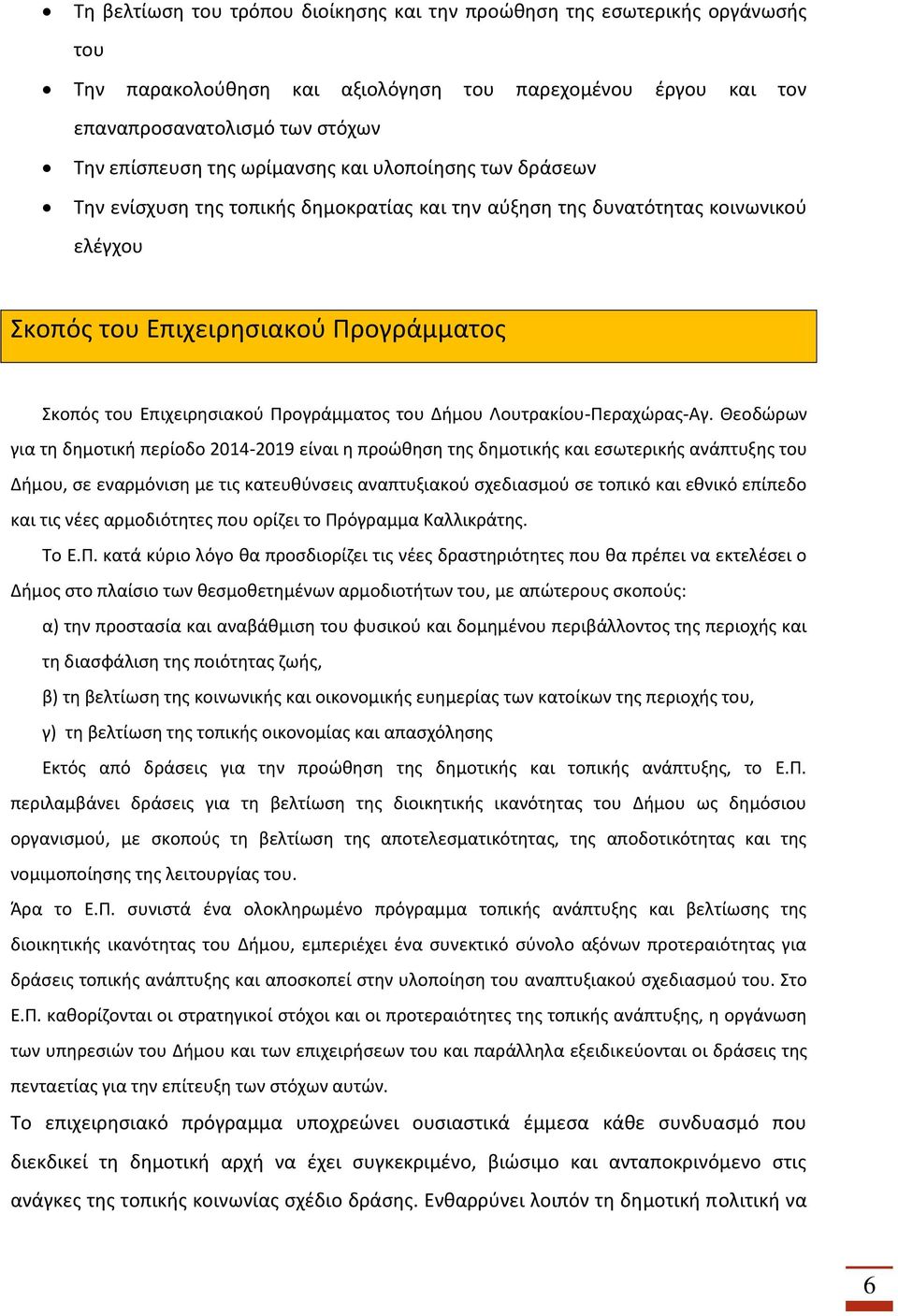 • Τη βελτίωση του τρόπου διοίκησης και την προώθηση της εσωτερικής οργάνωσής του

• Την παρακολούθηση και αξιολόγηση του παρεχομένου έργου και τον επαναπροσανατολισμό των στόχων

• Την επίσπευση της ωρίμανσης και υλοποίησης των δράσεων

• Την ενίσχυση της τοπικής δημοκρατίας και την αύξηση της δυνατότητας κοινωνικού ελέγχου

Σκοπός του Επιχειρησιακού Προγράμματος

Σκοπός του Επιχειρησιακού Προγράμματος του Δήμου Λουτρακίου-Περαχώρας-Αγ. Θεοδώρων για τη δημοτική περίοδο 2014-2019 είναι η προώθηση της δημοτικής και εσωτερικής ανάπτυξης του Δήμου, σε εναρμόνιση με τις κατευθύνσεις αναπτυξιακού σχεδιασμού σε τοπικό και εθνικό επίπεδο και τις νέες αρμοδιότητες που ορίζει το Πρόγραμμα Καλλικράτης.

Το Ε.Π. κατά κύριο λόγο θα προσδιορίζει τις νέες δραστηριότητες που θα πρέπει να εκτελέσει ο Δήμος στο πλαίσιο των θεσμοθετημένων αρμοδιοτήτων του, με απώτερους σκοπούς:

α) την προστασία και αναβάθμιση του φυσικού και δομημένου περιβάλλοντος της περιοχής και τη διασφάλιση της ποιότητας ζωής,

β) τη βελτίωση της κοινωνικής και οικονομικής ευημερίας των κατοίκων της περιοχής του,

γ) τη βελτίωση της τοπικής οικονομίας και απασχόλησης

Εκτός από δράσεις για την προώθηση της δημοτικής και τοπικής ανάπτυξης, το Ε.Π. περιλαμβάνει δράσεις για τη βελτίωση της διοικητικής ικανότητας του Δήμου ως δημόσιου οργανισμού, με σκοπούς τη βελτίωση της αποτελεσματικότητας, της αποδοτικότητας και της νομιμοποίησης της λειτουργίας του.

Άρα το Ε.Π. συνιστά ένα ολοκληρωμένο πρόγραμμα τοπικής ανάπτυξης και βελτίωσης της διοικητικής ικανότητας του Δήμου, εμπεριέχει ένα συνεκτικό σύνολο αξόνων προτεραιότητας για δράσεις τοπικής ανάπτυξης και αποσκοπεί στην υλοποίηση του αναπτυξιακού σχεδιασμού του. Στο Ε.Π. καθορίζονται οι στρατηγικοί στόχοι και οι προτεραιότητες της τοπικής ανάπτυξης, η οργάνωση των υπηρεσιών του Δήμου και των επιχειρήσεων του και παράλληλα εξειδικεύονται οι δράσεις της πενταετίας για την επίτευξη των στόχων αυτών.

Το επιχειρησιακό πρόγραμμα υποχρεώνει ουσιαστικά έμμεσα κάθε συνδυασμό που διεκδικεί τη δημοτική αρχή να έχει συγκεκριμένο, βιώσιμο και ανταποκρινόμενο στις ανάγκες της τοπικής κοινωνίας σχέδιο δράσης. Ενθαρρύνει λοιπόν τη δημοτική πολιτική να

6